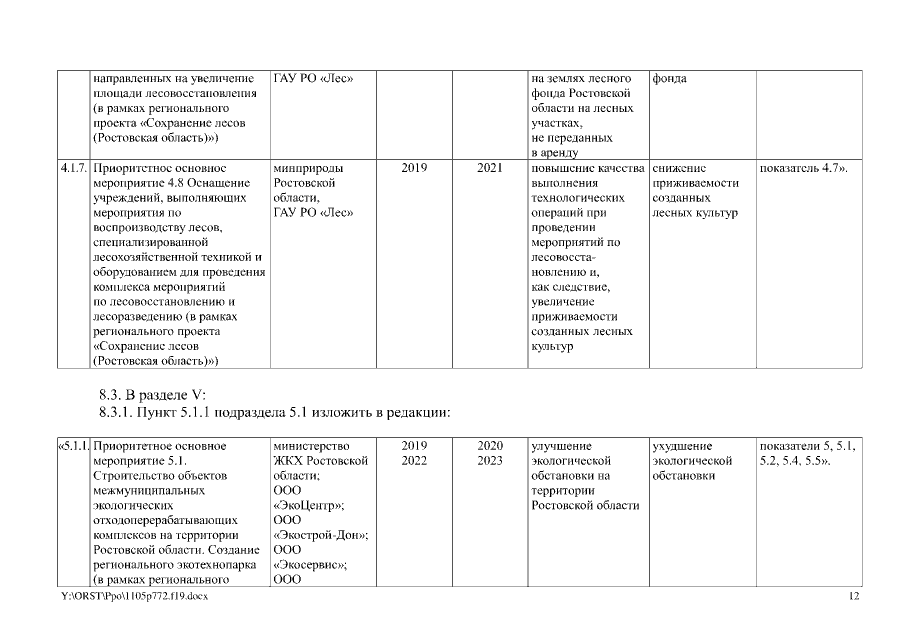 | | направленных на увеличение площади лесовосстановления (в рамках регионального проекта «Сохранение лесов (Ростовская область)») | ГАУ РО «Лес» | | | на землях лесного фонда Ростовской области на лесных участках, не переданных в аренду | фонда | |
|---|---|---|---|---|---|---|---|
| 4.1.7. | Приоритетное основное мероприятие 4.8 Оснащение учреждений, выполняющих мероприятия по воспроизводству лесов, специализированной лесохозяйственной техникой и оборудованием для проведения комплекса мероприятий по лесовосстановлению и лесоразведению (в рамках регионального проекта «Сохранение лесов (Ростовская область)») | минприроды Ростовской области, ГАУ РО «Лес» | 2019 | 2021 | повышение качества выполнения технологических операций при проведении мероприятий по лесовосстановлению и, как следствие, увеличение приживаемости созданных лесных культур | снижение приживаемости созданных лесных культур | показатель 4.7». |

8.3. В разделе V:
8.3.1. Пункт 5.1.1 подраздела 5.1 изложить в редакции:

| «5.1.1. | Приоритетное основное мероприятие 5.1. Строительство объектов межмуниципальных экологических отходоперерабатывающих комплексов на территории Ростовской области. Создание регионального экотехнопарка (в рамках регионального | министерство ЖКХ Ростовской области; ООО «ЭкоЦентр»; ООО «Экострой-Дон»; ООО «Экосервис»; ООО | 2019 2022 | 2020 2023 | улучшение экологической обстановки на территории Ростовской области | ухудшение экологической обстановки | показатели 5, 5.1, 5.2, 5.4, 5.5». |
|---|---|---|---|---|---|---|---|

Y:\ORST\Ppo\1105p772.f19.docx 12